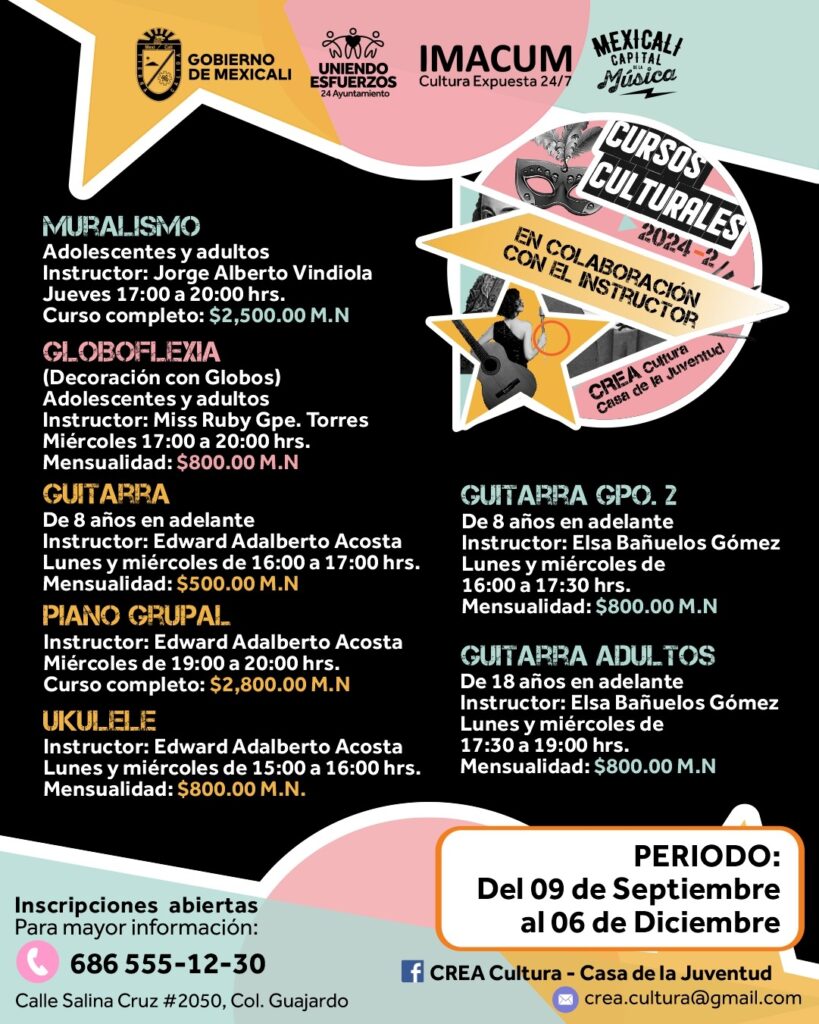 GOBIERNO DE MEXICALI

UNIENDO ESFUERZOS
24 Ayuntamiento

IMACUM
Cultura Expuesta 24/7

MEXICALI CAPITAL DE LA Música

CURSOS CULTURALES
2024-2

EN COLABORACIÓN CON EL INSTRUCTOR

CREA Cultura
Casa de la Juventud

MURALISMO
Adolescentes y adultos
Instructor: Jorge Alberto Vindiola
Jueves 17:00 a 20:00 hrs.
Curso completo: $2,500.00 M.N

GLOBOFLEXIA
(Decoración con Globos)
Adolescentes y adultos
Instructor: Miss Ruby Gpe. Torres
Miércoles 17:00 a 20:00 hrs.
Mensualidad: $800.00 M.N

GUITARRA
De 8 años en adelante
Instructor: Edward Adalberto Acosta
Lunes y miércoles de 16:00 a 17:00 hrs.
Mensualidad: $500.00 M.N

PIANO GRUPAL
Instructor: Edward Adalberto Acosta
Miércoles de 19:00 a 20:00 hrs.
Curso completo: $2,800.00 M.N

UKULELE
Instructor: Edward Adalberto Acosta
Lunes y miércoles de 15:00 a 16:00 hrs.
Mensualidad: $800.00 M.N.

GUITARRA GPO. 2
De 8 años en adelante
Instructor: Elsa Bañuelos Gómez
Lunes y miércoles de
16:00 a 17:30 hrs.
Mensualidad: $800.00 M.N

GUITARRA ADULTOS
De 18 años en adelante
Instructor: Elsa Bañuelos Gómez
Lunes y miércoles de
17:30 a 19:00 hrs.
Mensualidad: $800.00 M.N

PERIODO:
Del 09 de Septiembre
al 06 de Diciembre

Inscripciones abiertas
Para mayor información:
686 555-12-30
Calle Salina Cruz #2050, Col. Guajardo

CREA Cultura - Casa de la Juventud
crea.cultura@gmail.com